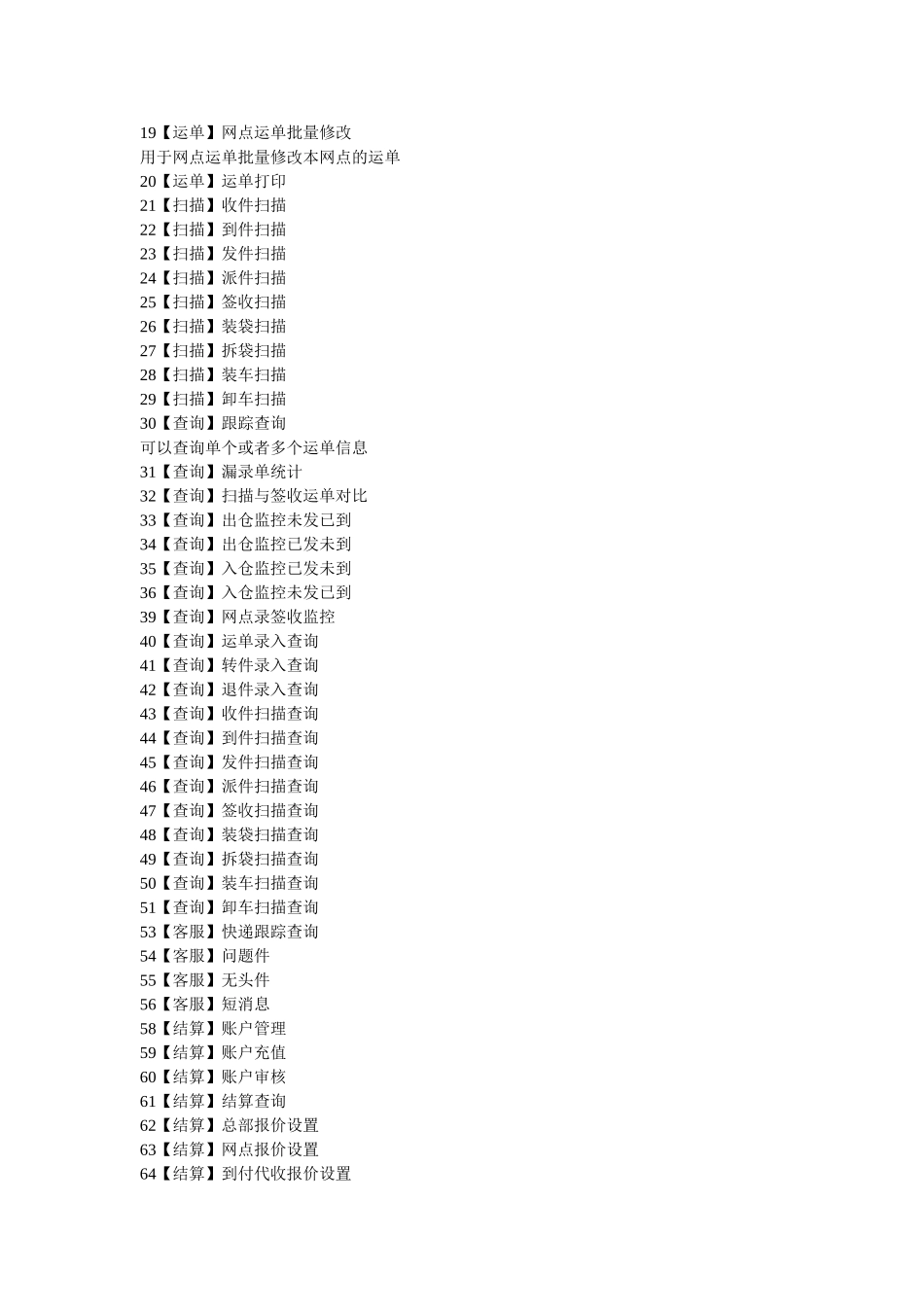 19【运单】网点运单批量修改
用于网点运单批量修改本网点的运单
20【运单】运单打印
21【扫描】收件扫描
22【扫描】到件扫描
23【扫描】发件扫描
24【扫描】派件扫描
25【扫描】签收扫描
26【扫描】装袋扫描
27【扫描】拆袋扫描
28【扫描】装车扫描
29【扫描】卸车扫描
30【查询】跟踪查询
可以查询单个或者多个运单信息
31【查询】漏录单统计
32【查询】扫描与签收运单对比
33【查询】出仓监控未发已到
34【查询】出仓监控已发未到
35【查询】入仓监控已发未到
36【查询】入仓监控未发已到
39【查询】网点录签收监控
40【查询】运单录入查询
41【查询】转件录入查询
42【查询】退件录入查询
43【查询】收件扫描查询
44【查询】到件扫描查询
45【查询】发件扫描查询
46【查询】派件扫描查询
47【查询】签收扫描查询
48【查询】装袋扫描查询
49【查询】拆袋扫描查询
50【查询】装车扫描查询
51【查询】卸车扫描查询
53【客服】快递跟踪查询
54【客服】问题件
55【客服】无头件
56【客服】短消息
58【结算】账户管理
59【结算】账户充值
60【结算】账户审核
61【结算】结算查询
62【结算】总部报价设置
63【结算】网点报价设置
64【结算】到付代收报价设置